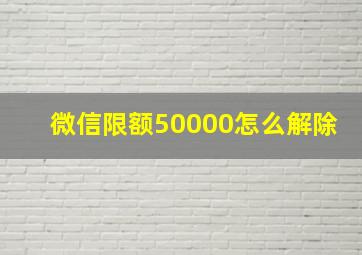 微信限额50000怎么解除